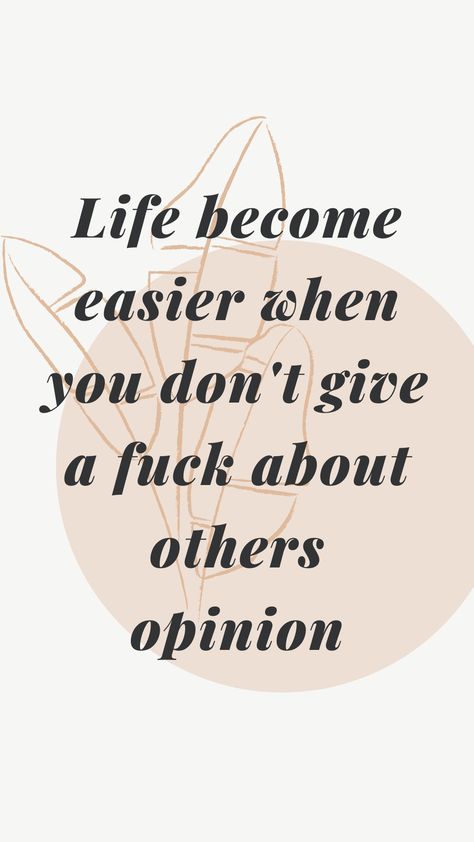 Life become easier when you don't give a fuck about others opinion